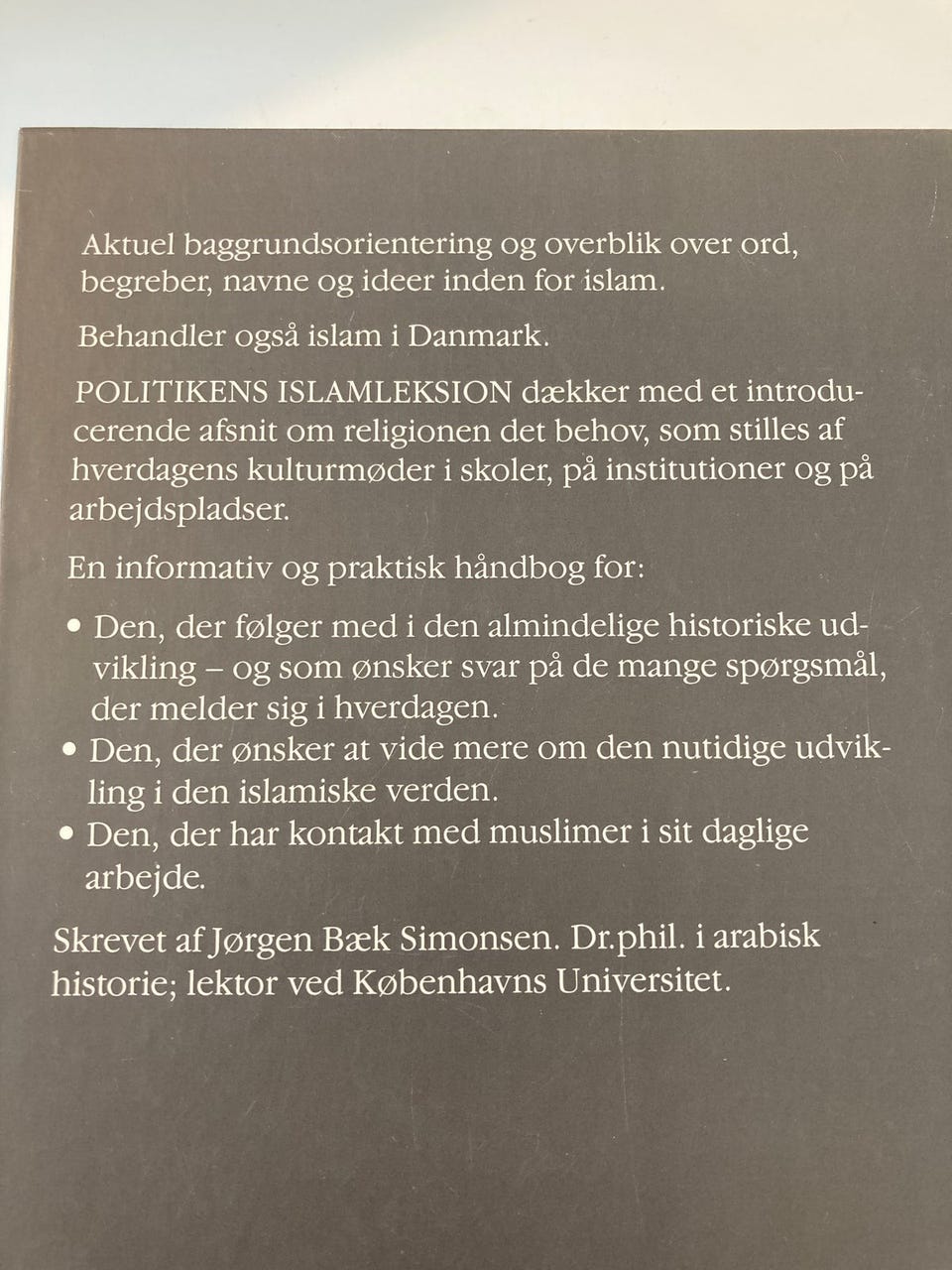 Aktuel baggrundsorientering og overblik over ord, begreber, navne og ideer inden for islam.

Behandler også islam i Danmark.

POLITIKENS ISLAMLEKSION dækker med et introducerende afsnit om religionen det behov, som stilles af hverdagens kulturmøder i skoler, på institutioner og på arbejdspladser.

En informativ og praktisk håndbog for:

• Den, der følger med i den almindelige historiske udvikling – og som ønsker svar på de mange spørgsmål, der melder sig i hverdagen.
• Den, der ønsker at vide mere om den nutidige udvikling i den islamiske verden.
• Den, der har kontakt med muslimer i sit daglige arbejde.

Skrevet af Jørgen Bæk Simonsen. Dr.phil. i arabisk historie; lektor ved Københavns Universitet.